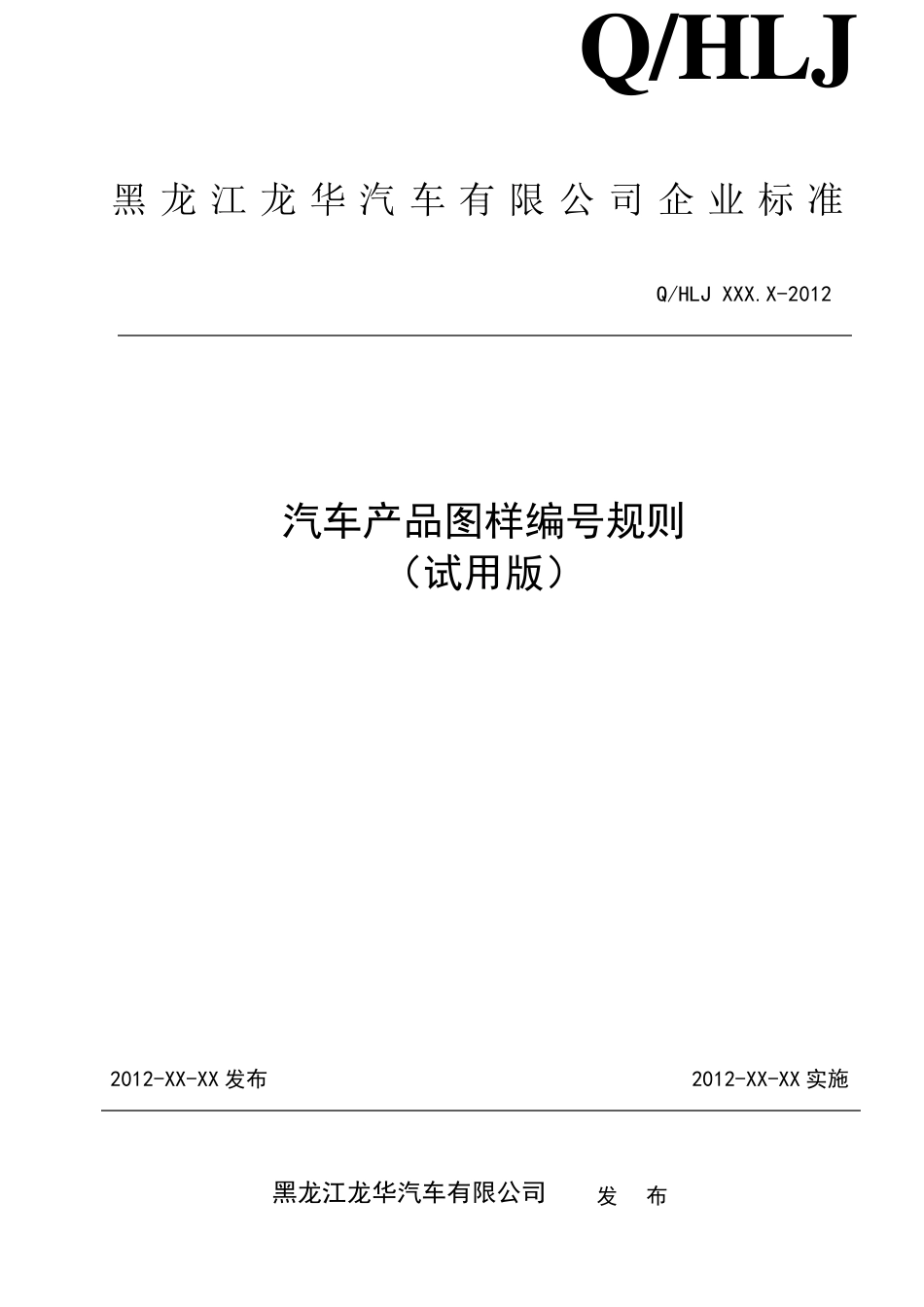 Q/HLJ

黑龙江龙华汽车有限公司企业标准

Q/HLJ XXX.X-2012

汽车产品图样编号规则
（试用版）

2012-XX-XX 发布

2012-XX-XX 实施

黑龙江龙华汽车有限公司 发 布